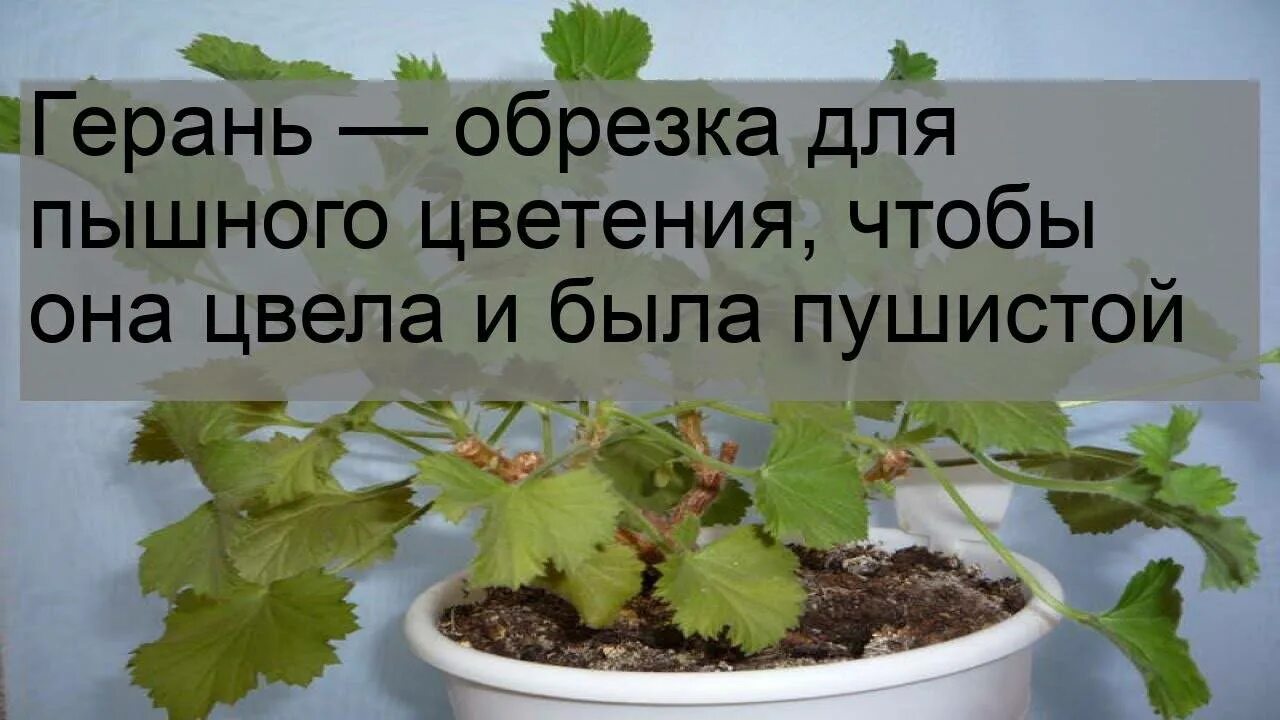 Герань — обрезка для пышного цветения, чтобы она цвела и была пушистой